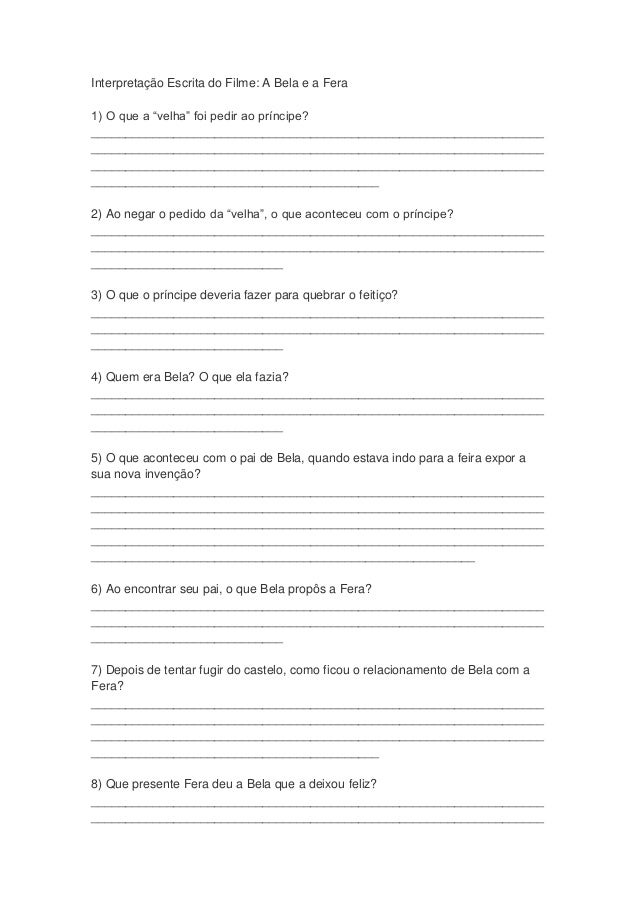 Interpretação Escrita do Filme: A Bela e a Fera

1) O que a “velha” foi pedir ao príncipe?

2) Ao negar o pedido da “velha”, o que aconteceu com o príncipe?

3) O que o príncipe deveria fazer para quebrar o feitiço?

4) Quem era Bela? O que ela fazia?

5) O que aconteceu com o pai de Bela, quando estava indo para a feira expor a sua nova invenção?

6) Ao encontrar seu pai, o que Bela propôs a Fera?

7) Depois de tentar fugir do castelo, como ficou o relacionamento de Bela com a Fera?

8) Que presente Fera deu a Bela que a deixou feliz?